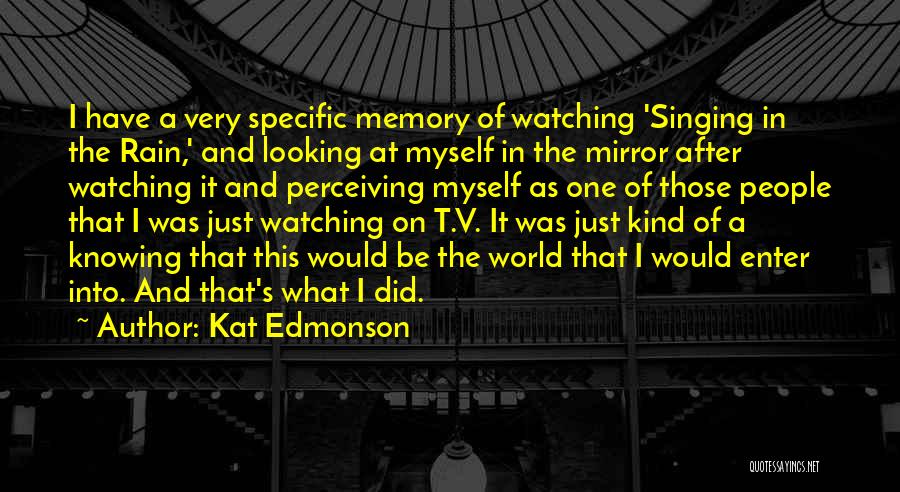 I have a very specific memory of watching 'Singing in the Rain,' and looking at myself in the mirror after watching it and perceiving myself as one of those people that I was just watching on T.V. It was just kind of a knowing that this would be the world that I would enter into. And that's what I did.

~ Author: Kat Edmonson

QUOTESSAYINGS.NET